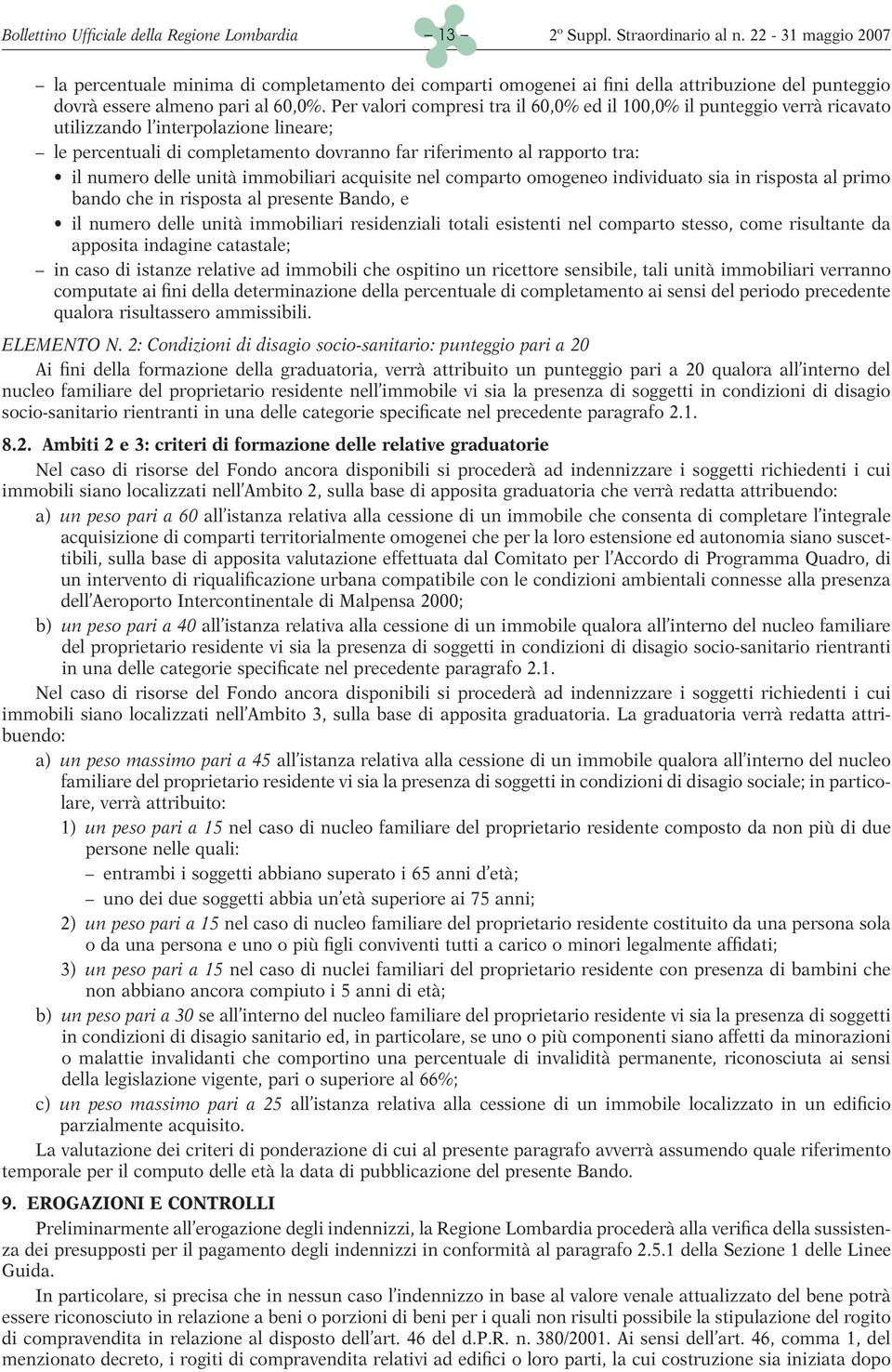 Bollettino Ufficiale della Regione Lombardia – 13 – 2º Suppl. Straordinario al n. 22 - 31 maggio 2007

– la percentuale minima di completamento dei comparti omogenei ai fini della attribuzione del punteggio dovrà essere almeno pari al 60,0%. Per valori compresi tra il 60,0% ed il 100,0% il punteggio verrà ricavato utilizzando l'interpolazione lineare;

– le percentuali di completamento dovranno far riferimento al rapporto tra:

• il numero delle unità immobiliari acquisite nel comparto omogeneo individuato sia in risposta al primo bando che in risposta al presente Bando, e

• il numero delle unità immobiliari residenziali totali esistenti nel comparto stesso, come risultante da apposita indagine catastale;

– in caso di istanze relative ad immobili che ospitino un ricettore sensibile, tali unità immobiliari verranno computate ai fini della determinazione della percentuale di completamento ai sensi del periodo precedente qualora risultassero ammissibili.

ELEMENTO N. 2: Condizioni di disagio socio-sanitario: punteggio pari a 20

Ai fini della formazione della graduatoria, verrà attribuito un punteggio pari a 20 qualora all'interno del nucleo familiare del proprietario residente nell'immobile vi sia la presenza di soggetti in condizioni di disagio socio-sanitario rientranti in una delle categorie specificate nel precedente paragrafo 2.1.

8.2. Ambiti 2 e 3: criteri di formazione delle relative graduatorie

Nel caso di risorse del Fondo ancora disponibili si procederà ad indennizzare i soggetti richiedenti i cui immobili siano localizzati nell'Ambito 2, sulla base di apposita graduatoria che verrà redatta attribuendo:

a) un peso pari a 60 all'istanza relativa alla cessione di un immobile che consenta di completare l'integrale acquisizione di comparti territorialmente omogenei che per la loro estensione ed autonomia siano suscettibili, sulla base di apposita valutazione effettuata dal Comitato per l'Accordo di Programma Quadro, di un intervento di riqualificazione urbana compatibile con le condizioni ambientali connesse alla presenza dell'Aeroporto Intercontinentale di Malpensa 2000;

b) un peso pari a 40 all'istanza relativa alla cessione di un immobile qualora all'interno del nucleo familiare del proprietario residente vi sia la presenza di soggetti in condizioni di disagio socio-sanitario rientranti in una delle categorie specificate nel precedente paragrafo 2.1.

Nel caso di risorse del Fondo ancora disponibili si procederà ad indennizzare i soggetti richiedenti i cui immobili siano localizzati nell'Ambito 3, sulla base di apposita graduatoria. La graduatoria verrà redatta attribuendo:

a) un peso massimo pari a 45 all'istanza relativa alla cessione di un immobile qualora all'interno del nucleo familiare del proprietario residente vi sia la presenza di soggetti in condizioni di disagio sociale; in particolare, verrà attribuito:

1) un peso pari a 15 nel caso di nucleo familiare del proprietario residente composto da non più di due persone nelle quali:

– entrambi i soggetti abbiano superato i 65 anni d'età;

– uno dei due soggetti abbia un'età superiore ai 75 anni;

2) un peso pari a 15 nel caso di nucleo familiare del proprietario residente costituito da una persona sola o da una persona e uno o più figli conviventi tutti a carico o minori legalmente affidati;

3) un peso pari a 15 nel caso di nuclei familiari del proprietario residente con presenza di bambini che non abbiano ancora compiuto i 5 anni di età;

b) un peso pari a 30 se all'interno del nucleo familiare del proprietario residente vi sia la presenza di soggetti in condizioni di disagio sanitario ed, in particolare, se uno o più componenti siano affetti da minorazioni o malattie invalidanti che comportino una percentuale di invalidità permanente, riconosciuta ai sensi della legislazione vigente, pari o superiore al 66%;

c) un peso massimo pari a 25 all'istanza relativa alla cessione di un immobile localizzato in un edificio parzialmente acquisito.

La valutazione dei criteri di ponderazione di cui al presente paragrafo avverrà assumendo quale riferimento temporale per il computo delle età la data di pubblicazione del presente Bando.

9. EROGAZIONI E CONTROLLI

Preliminarmente all'erogazione degli indennizzi, la Regione Lombardia procederà alla verifica della sussistenza dei presupposti per il pagamento degli indennizzi in conformità al paragrafo 2.5.1 della Sezione 1 delle Linee Guida.

In particolare, si precisa che in nessun caso l'indennizzo in base al valore venale attualizzato del bene potrà essere riconosciuto in relazione a beni o porzioni di beni per i quali non risulti possibile la stipulazione del rogito di compravendita in relazione al disposto dell'art. 46 del d.P.R. n. 380/2001. Ai sensi dell'art. 46, comma 1, del menzionato decreto, i rogiti di compravendita relativi ad edifici o loro parti, la cui costruzione sia iniziata dopo